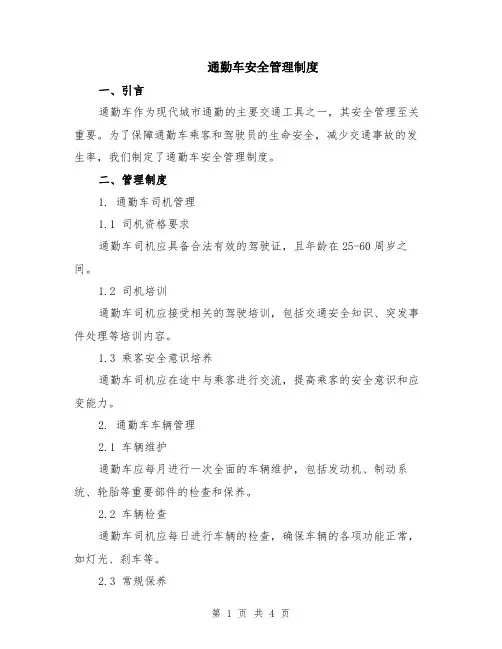 通勤车安全管理制度

一、引言

通勤车作为现代城市通勤的主要交通工具之一，其安全管理至关重要。为了保障通勤车乘客和驾驶员的生命安全，减少交通事故的发生率，我们制定了通勤车安全管理制度。

二、管理制度

1. 通勤车司机管理

1.1 司机资格要求

通勤车司机应具备合法有效的驾驶证，且年龄在25-60周岁之间。

1.2 司机培训

通勤车司机应接受相关的驾驶培训，包括交通安全知识、突发事件处理等培训内容。

1.3 乘客安全意识培养

通勤车司机应在途中与乘客进行交流，提高乘客的安全意识和应变能力。

2. 通勤车车辆管理

2.1 车辆维护

通勤车应每月进行一次全面的车辆维护，包括发动机、制动系统、轮胎等重要部件的检查和保养。

2.2 车辆检查

通勤车司机应每日进行车辆的检查，确保车辆的各项功能正常，如灯光、刹车等。

2.3 常规保养

第 1 页 共 4 页